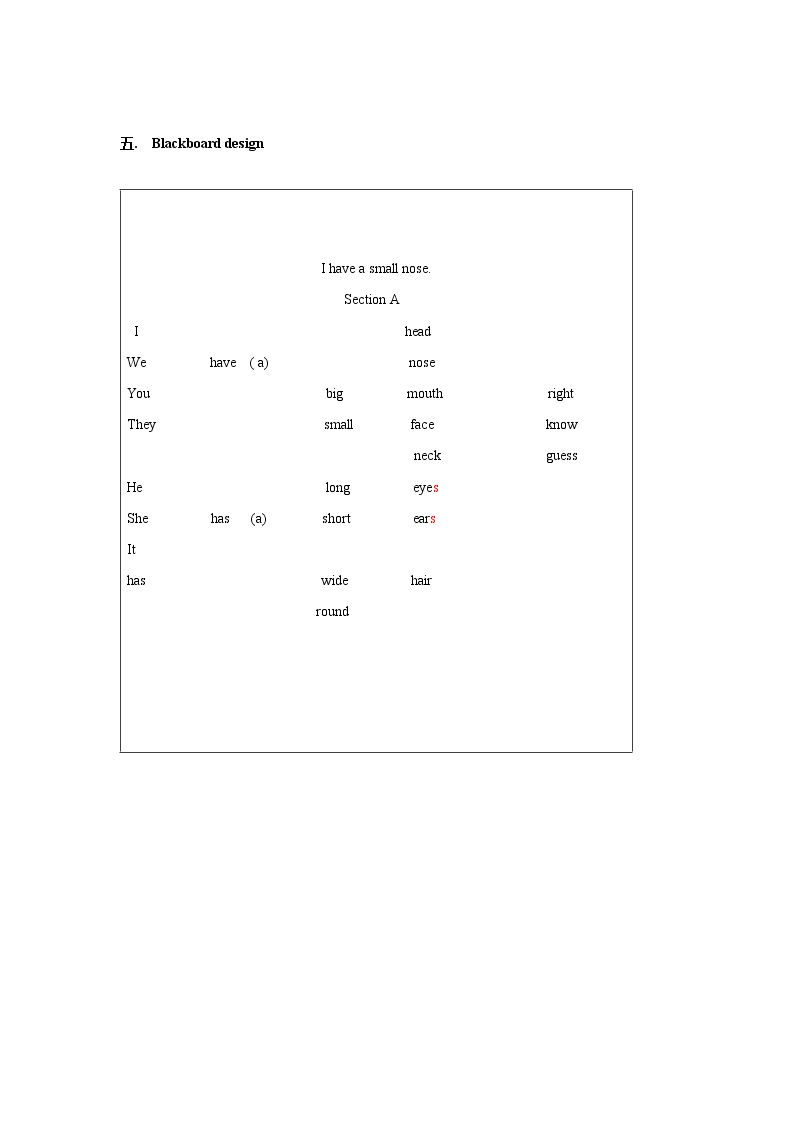 五. Blackboard design

I have a small nose.

Section A

I head

We have ( a) nose

You big mouth right

They small face know

neck guess

He long eyes

She has (a) short ears

It

has wide hair

round